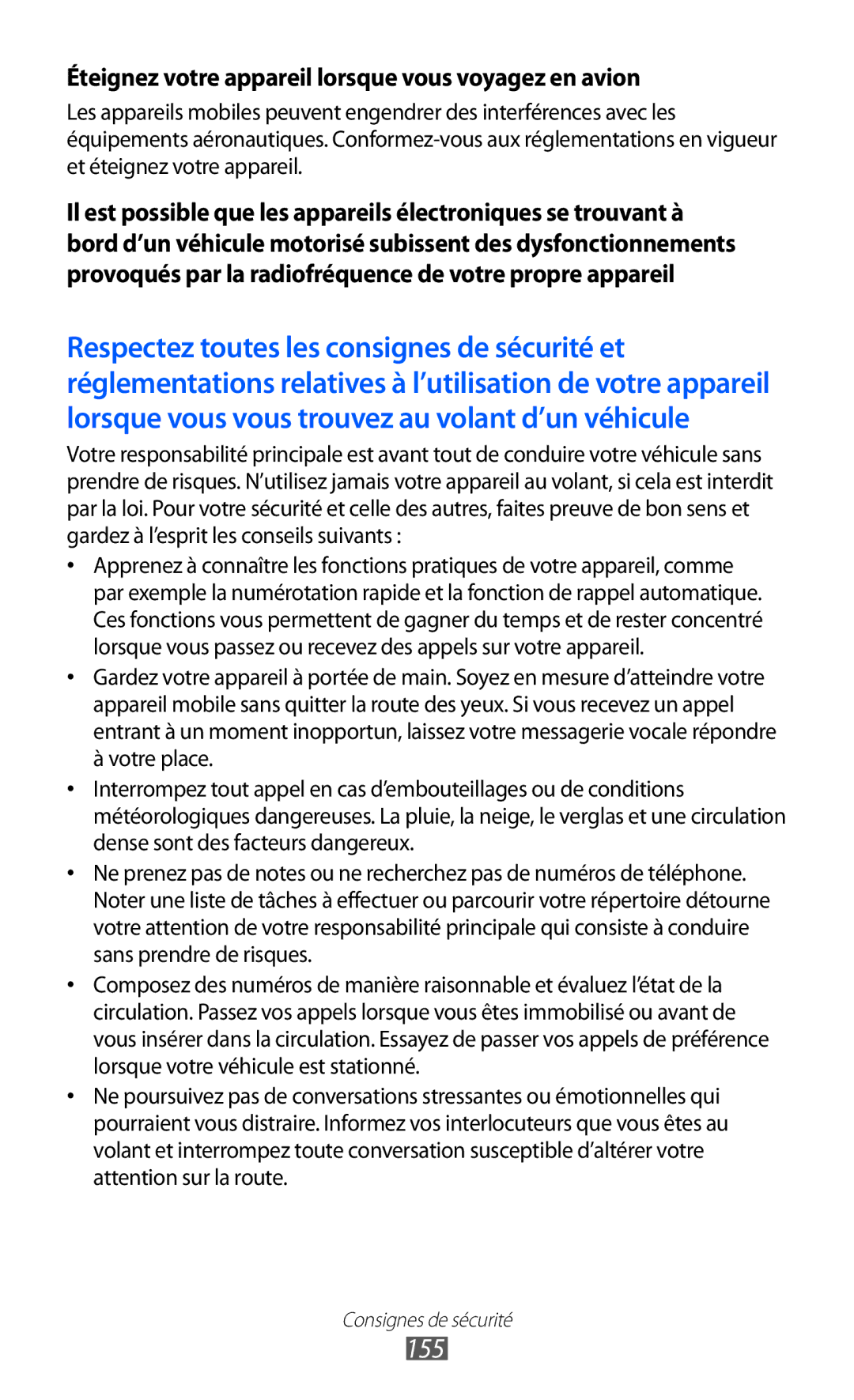 Éteignez votre appareil lorsque vous voyagez en avion

Les appareils mobiles peuvent engendrer des interférences avec les équipements aéronautiques. Conformez-vous aux réglementations en vigueur et éteignez votre appareil.

Il est possible que les appareils électroniques se trouvant à bord d'un véhicule motorisé subissent des dysfonctionnements provoqués par la radiofréquence de votre propre appareil

Respectez toutes les consignes de sécurité et réglementations relatives à l'utilisation de votre appareil lorsque vous vous trouvez au volant d'un véhicule

Votre responsabilité principale est avant tout de conduire votre véhicule sans prendre de risques. N'utilisez jamais votre appareil au volant, si cela est interdit par la loi. Pour votre sécurité et celle des autres, faites preuve de bon sens et gardez à l'esprit les conseils suivants :

• Apprenez à connaître les fonctions pratiques de votre appareil, comme par exemple la numérotation rapide et la fonction de rappel automatique. Ces fonctions vous permettent de gagner du temps et de rester concentré lorsque vous passez ou recevez des appels sur votre appareil.

• Gardez votre appareil à portée de main. Soyez en mesure d'atteindre votre appareil mobile sans quitter la route des yeux. Si vous recevez un appel entrant à un moment inopportun, laissez votre messagerie vocale répondre à votre place.

• Interrompez tout appel en cas d'embouteillages ou de conditions météorologiques dangereuses. La pluie, la neige, le verglas et une circulation dense sont des facteurs dangereux.

• Ne prenez pas de notes ou ne recherchez pas de numéros de téléphone. Noter une liste de tâches à effectuer ou parcourir votre répertoire détourne votre attention de votre responsabilité principale qui consiste à conduire sans prendre de risques.

• Composez des numéros de manière raisonnable et évaluez l'état de la circulation. Passez vos appels lorsque vous êtes immobilisé ou avant de vous insérer dans la circulation. Essayez de passer vos appels de préférence lorsque votre véhicule est stationné.

• Ne poursuivez pas de conversations stressantes ou émotionnelles qui pourraient vous distraire. Informez vos interlocuteurs que vous êtes au volant et interrompez toute conversation susceptible d'altérer votre attention sur la route.

Consignes de sécurité
155